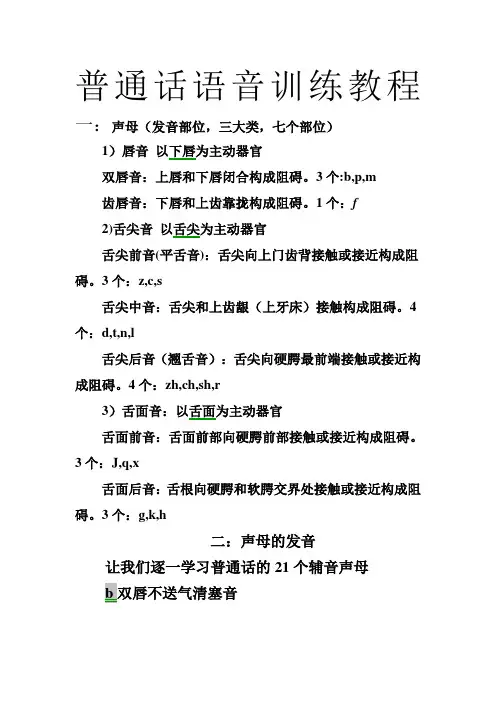 普通话语音训练教程

一： 声母（发音部位，三大类，七个部位）

1）唇音 以下唇为主动器官

双唇音：上唇和下唇闭合构成阻碍。3 个:b,p,m

齿唇音：下唇和上齿靠拢构成阻碍。1 个：f

2)舌尖音 以舌尖为主动器官

舌尖前音(平舌音)：舌尖向上门齿背接触或接近构成阻碍。3 个：z,c,s

舌尖中音：舌尖和上齿龈（上牙床）接触构成阻碍。4 个：d,t,n,l

舌尖后音（翘舌音）：舌尖向硬腭最前端接触或接近构成阻碍。4 个：zh,ch,sh,r

3）舌面音：以舌面为主动器官

舌面前音：舌面前部向硬腭前部接触或接近构成阻碍。3 个：J,q,x

舌面后音：舌根向硬腭和软腭交界处接触或接近构成阻碍。3 个：g,k,h

二：声母的发音

让我们逐一学习普通话的 21 个辅音声母

b 双唇不送气清塞音